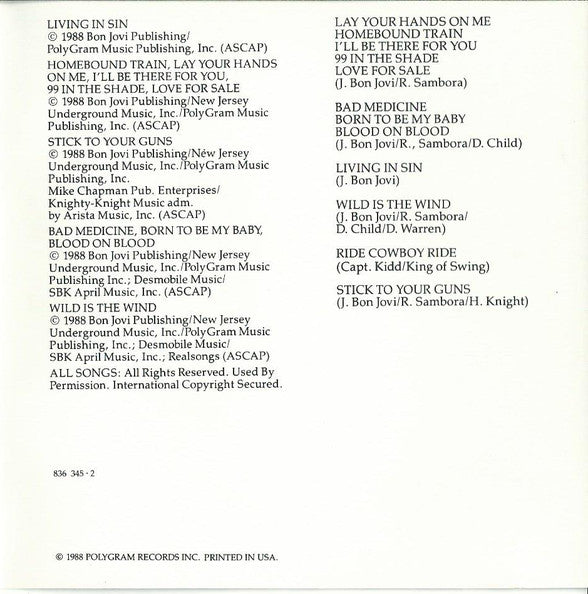 LIVING IN SIN
© 1988 Bon Jovi Publishing/
PolyGram Music Publishing, Inc. (ASCAP)

HOMEBOUND TRAIN, LAY YOUR HANDS ON ME, I'LL BE THERE FOR YOU, 99 IN THE SHADE, LOVE FOR SALE
© 1988 Bon Jovi Publishing/New Jersey Underground Music, Inc./PolyGram Music Publishing, Inc. (ASCAP)

STICK TO YOUR GUNS
© 1988 Bon Jovi Publishing/New Jersey Underground Music, Inc./PolyGram Music Publishing, Inc.
Mike Chapman Pub. Enterprises/ Knighty-Knight Music adm. by Arista Music, Inc. (ASCAP)

BAD MEDICINE, BORN TO BE MY BABY, BLOOD ON BLOOD
© 1988 Bon Jovi Publishing/New Jersey Underground Music, Inc./PolyGram Music Publishing Inc.; Desmobile Music/ SBK April Music, Inc. (ASCAP)

WILD IS THE WIND
© 1988 Bon Jovi Publishing/New Jersey Underground Music, Inc./PolyGram Music Publishing, Inc.; Desmobile Music/ SBK April Music, Inc.; Realsongs (ASCAP)

ALL SONGS: All Rights Reserved. Used By Permission. International Copyright Secured.

836 345-2

© 1988 POLYGRAM RECORDS INC. PRINTED IN USA.

LAY YOUR HANDS ON ME
HOMEBOUND TRAIN
I'LL BE THERE FOR YOU
99 IN THE SHADE
LOVE FOR SALE
(J. Bon Jovi/R. Sambora)

BAD MEDICINE
BORN TO BE MY BABY
BLOOD ON BLOOD
(J. Bon Jovi/R., Sambora/D. Child)

LIVING IN SIN
(J. Bon Jovi)

WILD IS THE WIND
(J. Bon Jovi/R. Sambora/ D. Child/D. Warren)

RIDE COWBOY RIDE
(Capt. Kidd/King of Swing)

STICK TO YOUR GUNS
(J. Bon Jovi/R. Sambora/H. Knight)